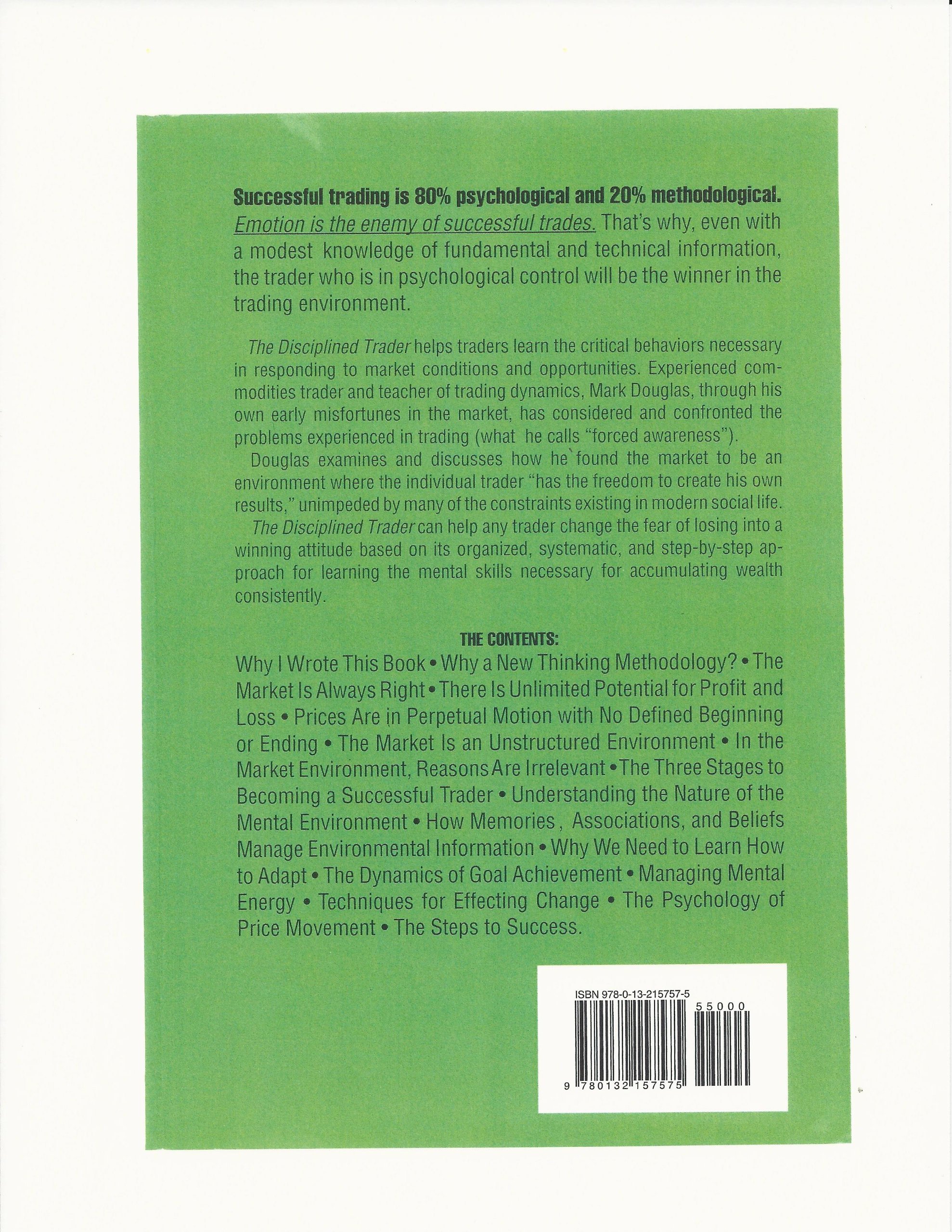 Successful trading is 80% psychological and 20% methodological. Emotion is the enemy of successful trades. That's why, even with a modest knowledge of fundamental and technical information, the trader who is in psychological control will be the winner in the trading environment.

The Disciplined Trader helps traders learn the critical behaviors necessary in responding to market conditions and opportunities. Experienced commodities trader and teacher of trading dynamics, Mark Douglas, through his own early misfortunes in the market, has considered and confronted the problems experienced in trading (what he calls "forced awareness").

Douglas examines and discusses how he found the market to be an environment where the individual trader "has the freedom to create his own results," unimpeded by many of the constraints existing in modern social life.

The Disciplined Trader can help any trader change the fear of losing into a winning attitude based on its organized, systematic, and step-by-step approach for learning the mental skills necessary for accumulating wealth consistently.

THE CONTENTS:

Why I Wrote This Book • Why a New Thinking Methodology? • The Market Is Always Right • There Is Unlimited Potential for Profit and Loss • Prices Are in Perpetual Motion with No Defined Beginning or Ending • The Market Is an Unstructured Environment • In the Market Environment, Reasons Are Irrelevant • The Three Stages to Becoming a Successful Trader • Understanding the Nature of the Mental Environment • How Memories, Associations, and Beliefs Manage Environmental Information • Why We Need to Learn How to Adapt • The Dynamics of Goal Achievement • Managing Mental Energy • Techniques for Effecting Change • The Psychology of Price Movement • The Steps to Success.

ISBN 978-0-13-215757-5
55000
9 780132 157575